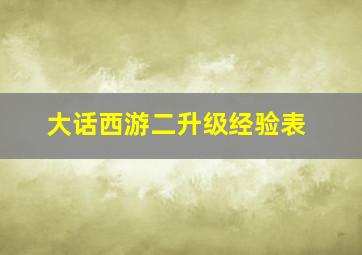 大话西游二升级经验表